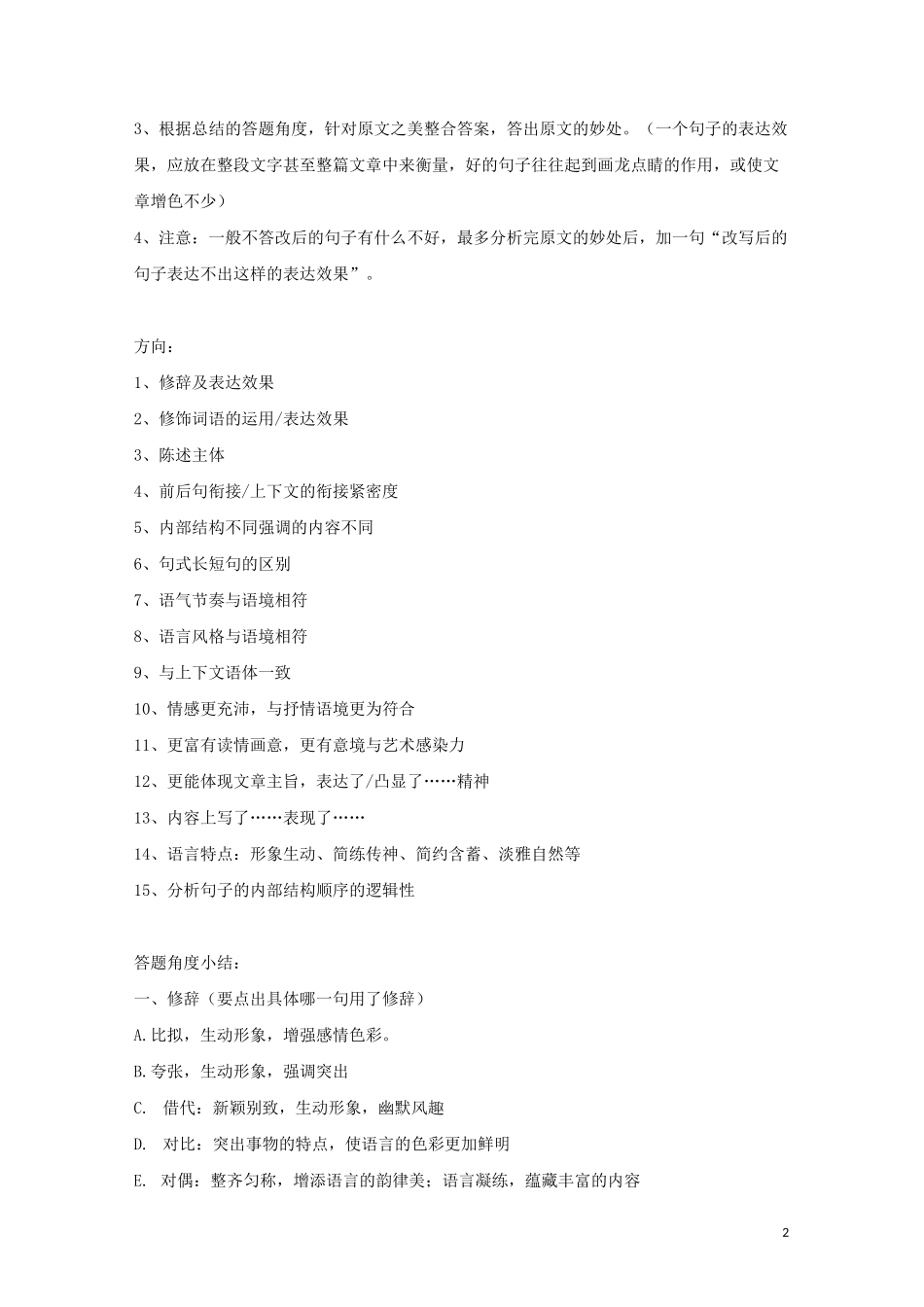 3、根据总结的答题角度，针对原文之美整合答案，答出原文的妙处。（一个句子的表达效果，应放在整段文字甚至整篇文章中来衡量，好的句子往往起到画龙点睛的作用，或使文章增色不少）

4、注意：一般不答改后的句子有什么不好，最多分析完原文的妙处后，加一句“改写后的句子表达不出这样的表达效果”。

方向：

1、修辞及表达效果

2、修饰词语的运用/表达效果

3、陈述主体

4、前后句衔接/上下文的衔接紧密度

5、内部结构不同强调的内容不同

6、句式长短句的区别

7、语气节奏与语境相符

8、语言风格与语境相符

9、与上下文语体一致

10、情感更充沛，与抒情语境更为符合

11、更富有读情画意，更有意境与艺术感染力

12、更能体现文章主旨，表达了/凸显了……精神

13、内容上写了……表现了……

14、语言特点：形象生动、简练传神、简约含蓄、淡雅自然等

15、分析句子的内部结构顺序的逻辑性

答题角度小结：

一、修辞（要点出具体哪一句用了修辞）

A.比拟，生动形象，增强感情色彩。

B.夸张，生动形象，强调突出

C. 借代：新颖别致，生动形象，幽默风趣

D. 对比：突出事物的特点，使语言的色彩更加鲜明

E. 对偶：整齐匀称，增添语言的韵律美；语言凝练，蕴藏丰富的内容

2